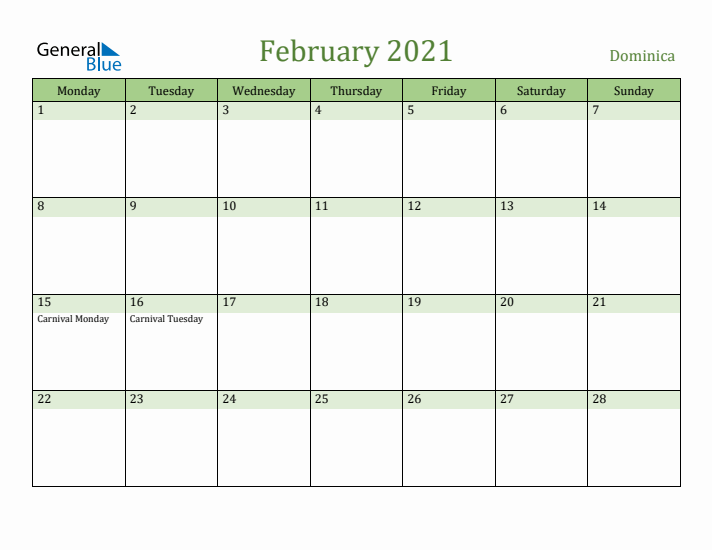 General Blue

February 2021

Dominica

| Monday | Tuesday | Wednesday | Thursday | Friday | Saturday | Sunday |
|---|---|---|---|---|---|---|
| 1 | 2 | 3 | 4 | 5 | 6 | 7 |
| 8 | 9 | 10 | 11 | 12 | 13 | 14 |
| 15 Carnival Monday | 16 Carnival Tuesday | 17 | 18 | 19 | 20 | 21 |
| 22 | 23 | 24 | 25 | 26 | 27 | 28 |